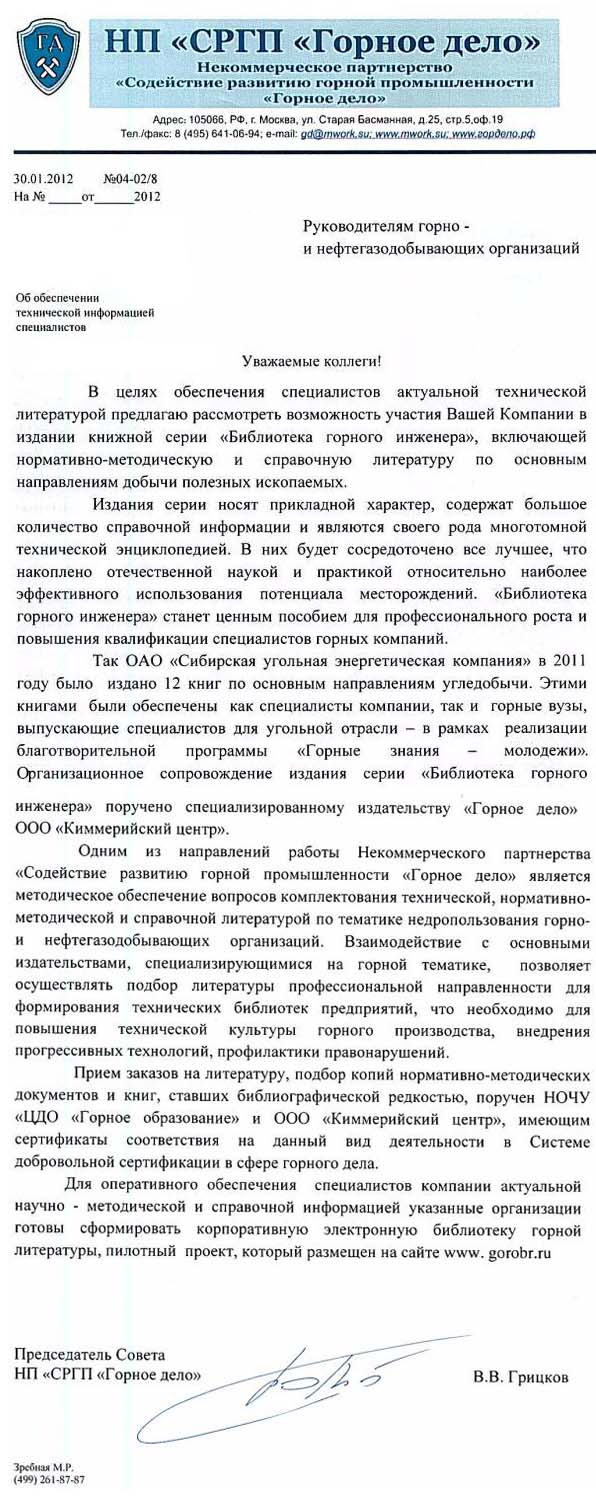 ГД

НП «СРГП «Горное дело»
Некоммерческое партнерство
«Содействие развитию горной промышленности
«Горное дело»

Адрес: 105066, РФ, г. Москва, ул. Старая Басманная, д.25, стр.5,оф.19
Тел./факс: 8 (495) 641-06-94; e-mail: gd@mwork.su; www.mwork.su; www.гордело.рф

30.01.2012 №04-02/8
На № _____от______2012

Руководителям горно - и нефтегазодобывающих организаций

Об обеспечении технической информацией специалистов

Уважаемые коллеги!

В целях обеспечения специалистов актуальной технической литературой предлагаю рассмотреть возможность участия Вашей Компании в издании книжной серии «Библиотека горного инженера», включающей нормативно-методическую и справочную литературу по основным направлениям добычи полезных ископаемых.

Издания серии носят прикладной характер, содержат большое количество справочной информации и являются своего рода многотомной технической энциклопедией. В них будет сосредоточено все лучшее, что накоплено отечественной наукой и практикой относительно наиболее эффективного использования потенциала месторождений. «Библиотека горного инженера» станет ценным пособием для профессионального роста и повышения квалификации специалистов горных компаний.

Так ОАО «Сибирская угольная энергетическая компания» в 2011 году было издано 12 книг по основным направлениям угледобычи. Этими книгами были обеспечены как специалисты компании, так и горные вузы, выпускающие специалистов для угольной отрасли – в рамках реализации благотворительной программы «Горные знания – молодежи». Организационное сопровождение издания серии «Библиотека горного инженера» поручено специализированному издательству «Горное дело» ООО «Киммерийский центр».

Одним из направлений работы Некоммерческого партнерства «Содействие развитию горной промышленности «Горное дело» является методическое обеспечение вопросов комплектования технической, нормативно-методической и справочной литературой по тематике недропользования горно- и нефтегазодобывающих организаций. Взаимодействие с основными издательствами, специализирующимися на горной тематике, позволяет осуществлять подбор литературы профессиональной направленности для формирования технических библиотек предприятий, что необходимо для повышения технической культуры горного производства, внедрения прогрессивных технологий, профилактики правонарушений.

Прием заказов на литературу, подбор копий нормативно-методических документов и книг, ставших библиографической редкостью, поручен НОЧУ «ЦДО «Горное образование» и ООО «Киммерийский центр», имеющим сертификаты соответствия на данный вид деятельности в Системе добровольной сертификации в сфере горного дела.

Для оперативного обеспечения специалистов компании актуальной научно - методической и справочной информацией указанные организации готовы сформировать корпоративную электронную библиотеку горной литературы, пилотный проект, который размещен на сайте www. gorobr.ru

Председатель Совета
НП «СРГП «Горное дело»

В.В. Грицков

Зребная М.Р.
(499) 261-87-87